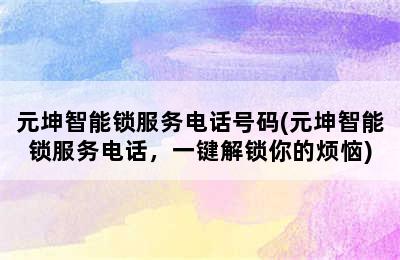 元坤智能锁服务电话号码(元坤智能锁服务电话，一键解锁你的烦恼)